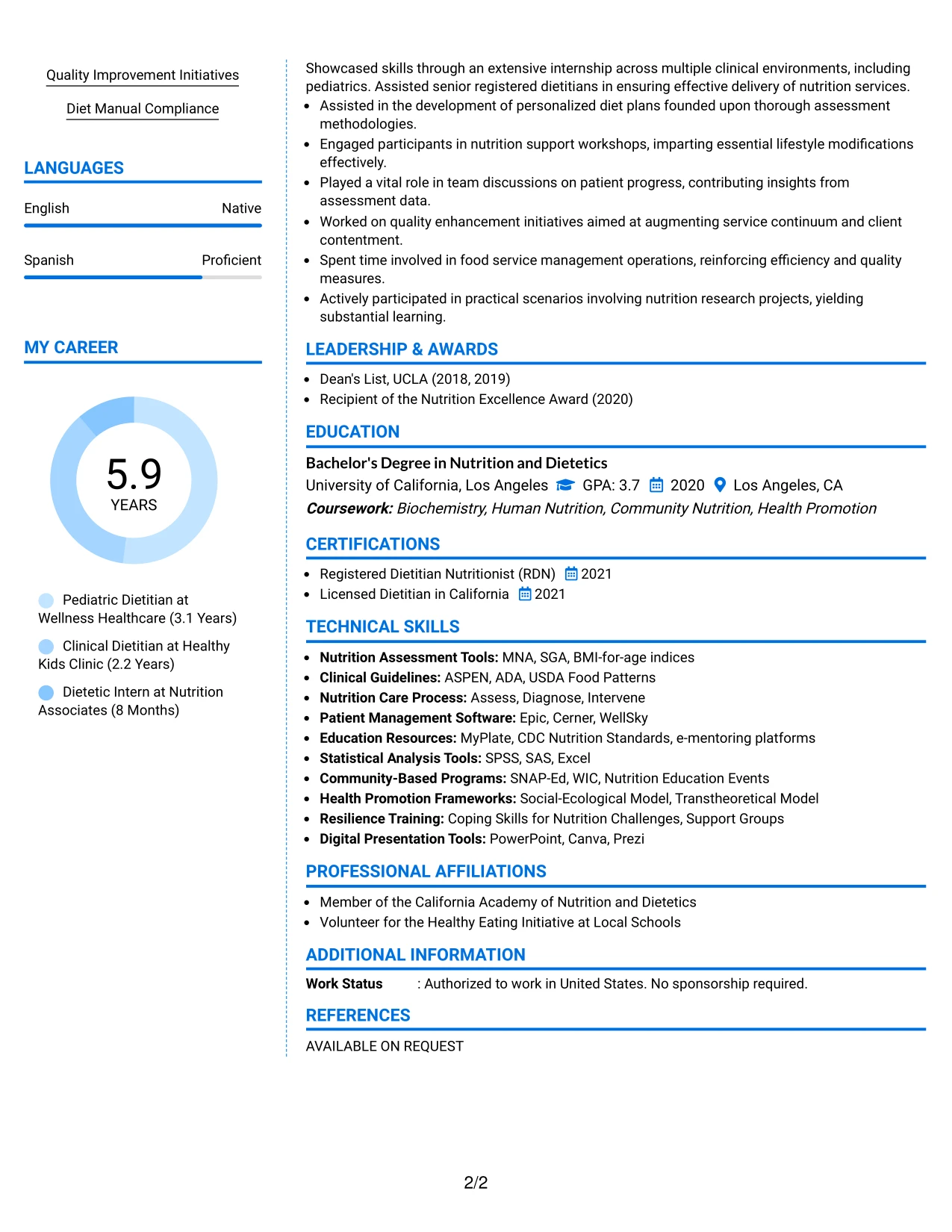 Quality Improvement Initiatives

Diet Manual Compliance

LANGUAGES

English
Native

Spanish
Proficient

MY CAREER

5.9
YEARS

Pediatric Dietitian at Wellness Healthcare (3.1 Years)

Clinical Dietitian at Healthy Kids Clinic (2.2 Years)

Dietetic Intern at Nutrition Associates (8 Months)

Showcased skills through an extensive internship across multiple clinical environments, including pediatrics. Assisted senior registered dietitians in ensuring effective delivery of nutrition services.

• Assisted in the development of personalized diet plans founded upon thorough assessment methodologies.
• Engaged participants in nutrition support workshops, imparting essential lifestyle modifications effectively.
• Played a vital role in team discussions on patient progress, contributing insights from assessment data.
• Worked on quality enhancement initiatives aimed at augmenting service continuum and client contentment.
• Spent time involved in food service management operations, reinforcing efficiency and quality measures.
• Actively participated in practical scenarios involving nutrition research projects, yielding substantial learning.

LEADERSHIP & AWARDS

• Dean's List, UCLA (2018, 2019)
• Recipient of the Nutrition Excellence Award (2020)

EDUCATION

Bachelor's Degree in Nutrition and Dietetics
University of California, Los Angeles GPA: 3.7 2020 Los Angeles, CA
Coursework: Biochemistry, Human Nutrition, Community Nutrition, Health Promotion

CERTIFICATIONS

• Registered Dietitian Nutritionist (RDN) 2021
• Licensed Dietitian in California 2021

TECHNICAL SKILLS

• Nutrition Assessment Tools: MNA, SGA, BMI-for-age indices
• Clinical Guidelines: ASPEN, ADA, USDA Food Patterns
• Nutrition Care Process: Assess, Diagnose, Intervene
• Patient Management Software: Epic, Cerner, WellSky
• Education Resources: MyPlate, CDC Nutrition Standards, e-mentoring platforms
• Statistical Analysis Tools: SPSS, SAS, Excel
• Community-Based Programs: SNAP-Ed, WIC, Nutrition Education Events
• Health Promotion Frameworks: Social-Ecological Model, Transtheoretical Model
• Resilience Training: Coping Skills for Nutrition Challenges, Support Groups
• Digital Presentation Tools: PowerPoint, Canva, Prezi

PROFESSIONAL AFFILIATIONS

• Member of the California Academy of Nutrition and Dietetics
• Volunteer for the Healthy Eating Initiative at Local Schools

ADDITIONAL INFORMATION

Work Status : Authorized to work in United States. No sponsorship required.

REFERENCES

AVAILABLE ON REQUEST

2/2